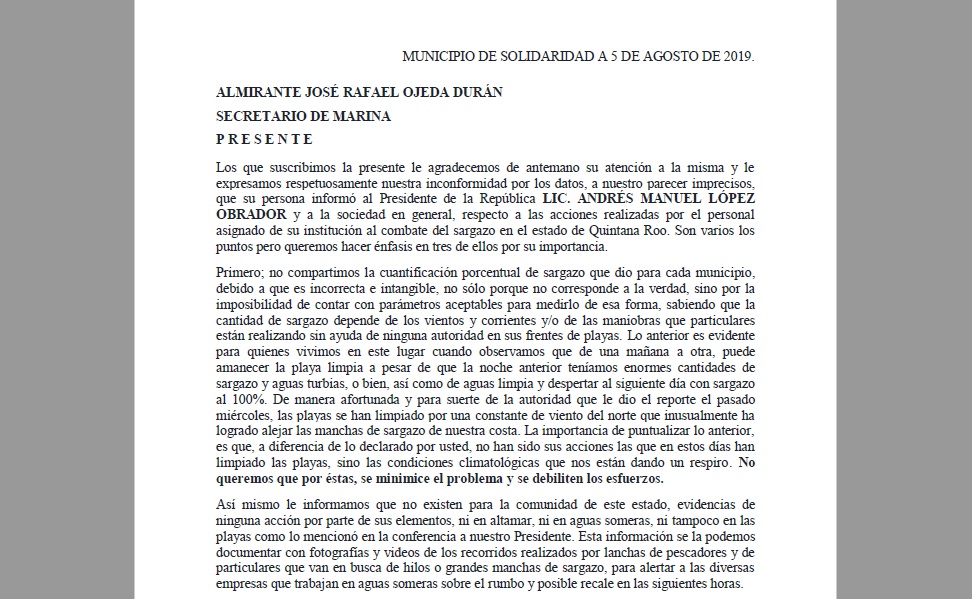 MUNICIPIO DE SOLIDARIDAD A 5 DE AGOSTO DE 2019.

ALMIRANTE JOSÉ RAFAEL OJEDA DURÁN

SECRETARIO DE MARINA

P R E S E N T E

Los que suscribimos la presente le agradecemos de antemano su atención a la misma y le expresamos respetuosamente nuestra inconformidad por los datos, a nuestro parecer imprecisos, que su persona informó al Presidente de la República LIC. ANDRÉS MANUEL LÓPEZ OBRADOR y a la sociedad en general, respecto a las acciones realizadas por el personal asignado de su institución al combate del sargazo en el estado de Quintana Roo. Son varios los puntos pero queremos hacer énfasis en tres de ellos por su importancia.

Primero; no compartimos la cuantificación porcentual de sargazo que dio para cada municipio, debido a que es incorrecta e intangible, no sólo porque no corresponde a la verdad, sino por la imposibilidad de contar con parámetros aceptables para medirlo de esa forma, sabiendo que la cantidad de sargazo depende de los vientos y corrientes y/o de las maniobras que particulares están realizando sin ayuda de ninguna autoridad en sus frentes de playas. Lo anterior es evidente para quienes vivimos en este lugar cuando observamos que de una mañana a otra, puede amanecer la playa limpia a pesar de que la noche anterior teníamos enormes cantidades de sargazo y aguas turbias, o bien, así como de aguas limpia y despertar al siguiente día con sargazo al 100%. De manera afortunada y para suerte de la autoridad que le dio el reporte el pasado miércoles, las playas se han limpiado por una constante de viento del norte que inusualmente ha logrado alejar las manchas de sargazo de nuestra costa. La importancia de puntualizar lo anterior, es que, a diferencia de lo declarado por usted, no han sido sus acciones las que en estos días han limpiado las playas, sino las condiciones climatológicas que nos están dando un respiro. No queremos que por éstas, se minimice el problema y se debiliten los esfuerzos.

Así mismo le informamos que no existen para la comunidad de este estado, evidencias de ninguna acción por parte de sus elementos, ni en altamar, ni en aguas someras, ni tampoco en las playas como lo mencionó en la conferencia a nuestro Presidente. Esta información se la podemos documentar con fotografías y videos de los recorridos realizados por lanchas de pescadores y de particulares que van en busca de hilos o grandes manchas de sargazo, para alertar a las diversas empresas que trabajan en aguas someras sobre el rumbo y posible recale en las siguientes horas.